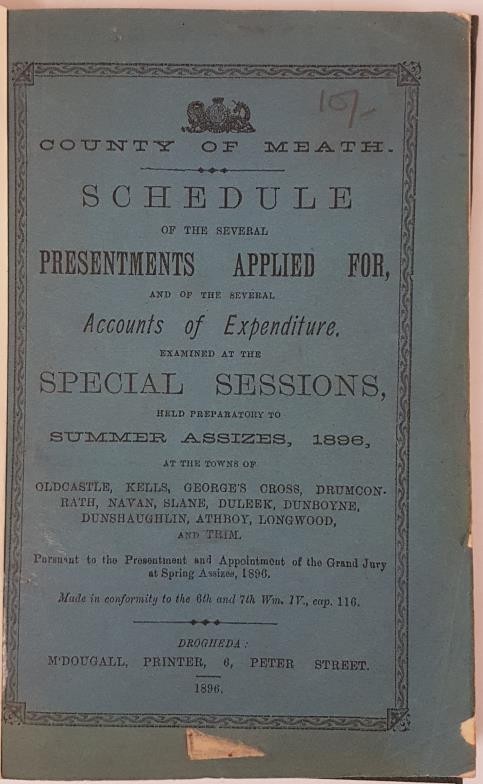 10/-

COUNTY OF MEATH.

SCHEDULE

OF THE SEVERAL

PRESENTMENTS APPLIED FOR,

AND OF THE SEVERAL

Accounts of Expenditure.

EXAMINED AT THE

SPECIAL SESSIONS,

HELD PREPARATORY TO

SUMMER ASSIZES, 1896,

AT THE TOWNS OF

OLDCASTLE, KELLS, GEORGE'S CROSS, DRUMCONRATH, NAVAN, SLANE, DULEEK, DUNBOYNE, DUNSHAUGHLIN, ATHBOY, LONGWOOD, AND TRIM.

Pursuant to the Presentment and Appointment of the Grand Jury at Spring Assizes, 1896.

Made in conformity to the 6th and 7th Wm. IV., cap. 116.

DROGHEDA:

M'DOUGALL, PRINTER, 6, PETER STREET.

1896.